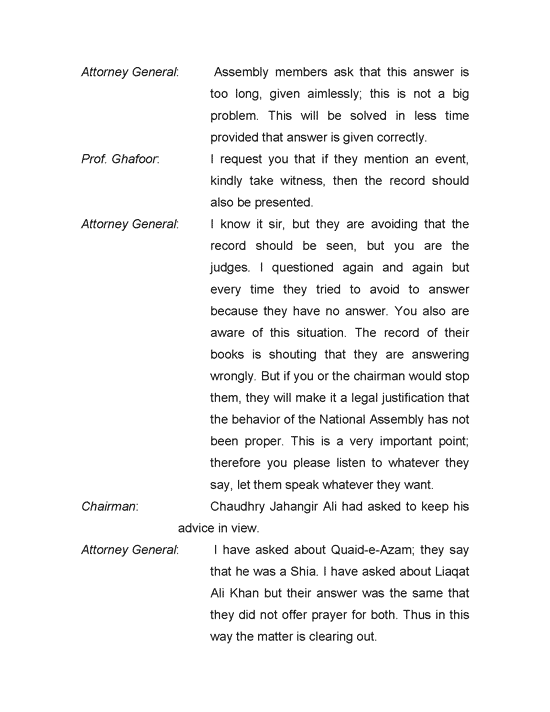 Attorney General: Assembly members ask that this answer is too long, given aimlessly; this is not a big problem. This will be solved in less time provided that answer is given correctly.

Prof. Ghafoor: I request you that if they mention an event, kindly take witness, then the record should also be presented.

Attorney General: I know it sir, but they are avoiding that the record should be seen, but you are the judges. I questioned again and again but every time they tried to avoid to answer because they have no answer. You also are aware of this situation. The record of their books is shouting that they are answering wrongly. But if you or the chairman would stop them, they will make it a legal justification that the behavior of the National Assembly has not been proper. This is a very important point; therefore you please listen to whatever they say, let them speak whatever they want.

Chairman: Chaudhry Jahangir Ali had asked to keep his advice in view.

Attorney General: I have asked about Quaid-e-Azam; they say that he was a Shia. I have asked about Liaqat Ali Khan but their answer was the same that they did not offer prayer for both. Thus in this way the matter is clearing out.